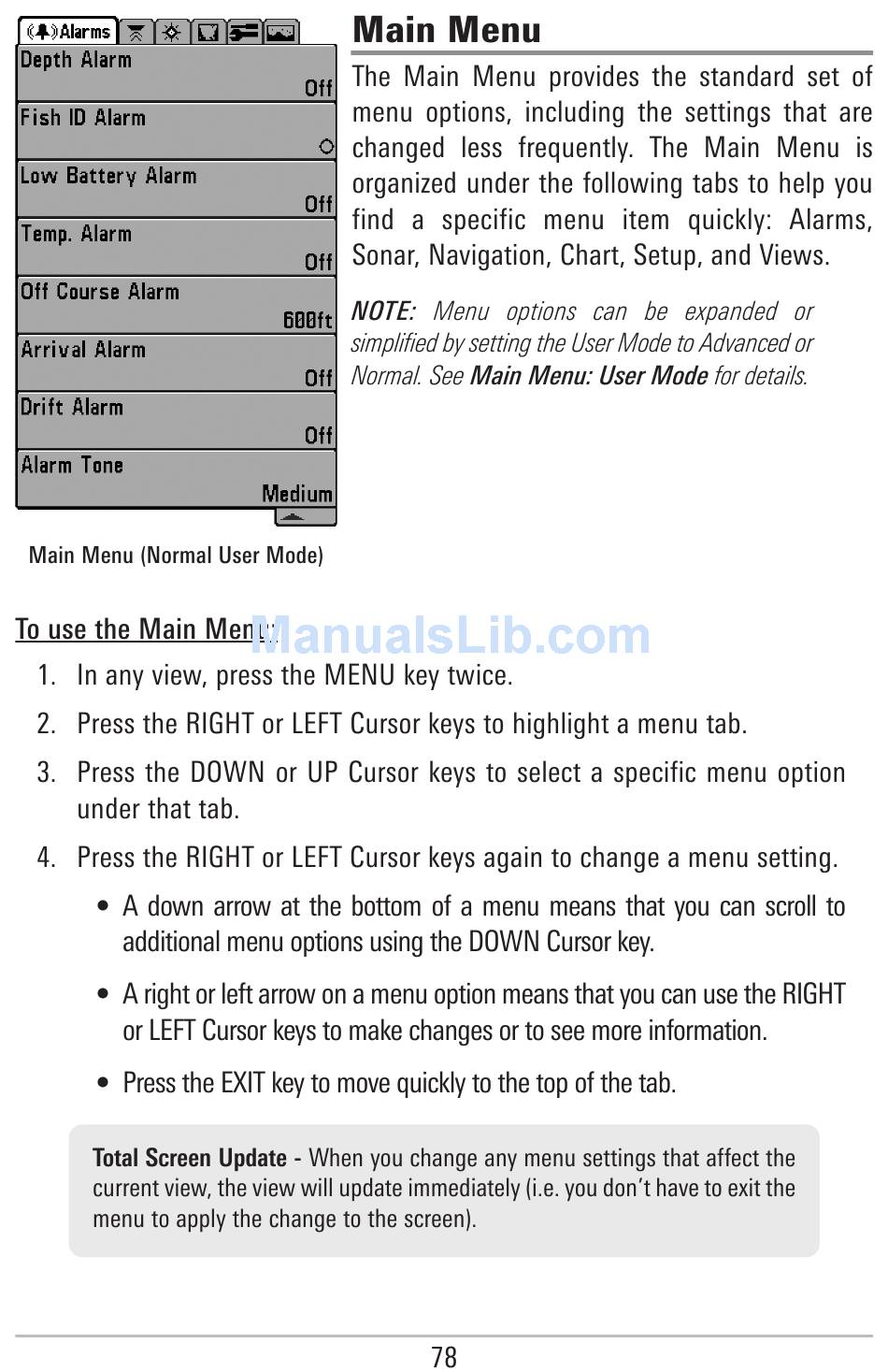 Alarms

Depth Alarm
Off

Fish ID Alarm

Low Battery Alarm
Off

Temp. Alarm
Off

Off Course Alarm
600ft

Arrival Alarm
Off

Drift Alarm
Off

Alarm Tone
Medium

Main Menu (Normal User Mode)

Main Menu

The Main Menu provides the standard set of menu options, including the settings that are changed less frequently. The Main Menu is organized under the following tabs to help you find a specific menu item quickly: Alarms, Sonar, Navigation, Chart, Setup, and Views.

NOTE: Menu options can be expanded or simplified by setting the User Mode to Advanced or Normal. See Main Menu: User Mode for details.

To use the Main Menu:

ManualsLib.com

1. In any view, press the MENU key twice.

2. Press the RIGHT or LEFT Cursor keys to highlight a menu tab.

3. Press the DOWN or UP Cursor keys to select a specific menu option under that tab.

4. Press the RIGHT or LEFT Cursor keys again to change a menu setting.

• A down arrow at the bottom of a menu means that you can scroll to additional menu options using the DOWN Cursor key.

• A right or left arrow on a menu option means that you can use the RIGHT or LEFT Cursor keys to make changes or to see more information.

• Press the EXIT key to move quickly to the top of the tab.

Total Screen Update - When you change any menu settings that affect the current view, the view will update immediately (i.e. you don't have to exit the menu to apply the change to the screen).

78